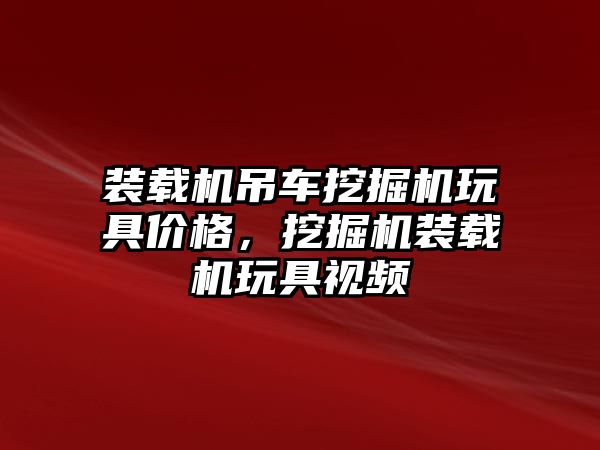 装载机吊车挖掘机玩具价格，挖掘机装载机玩具视频